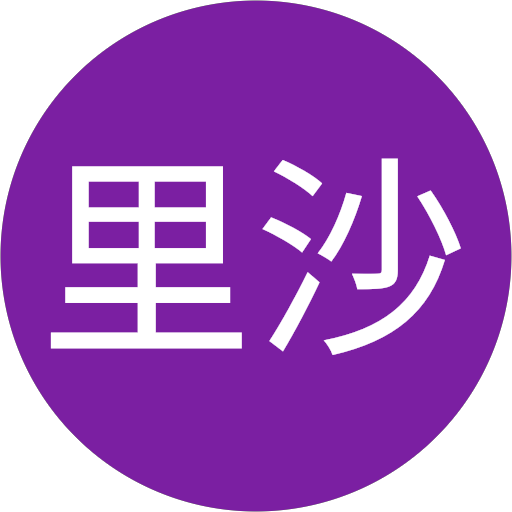 里沙